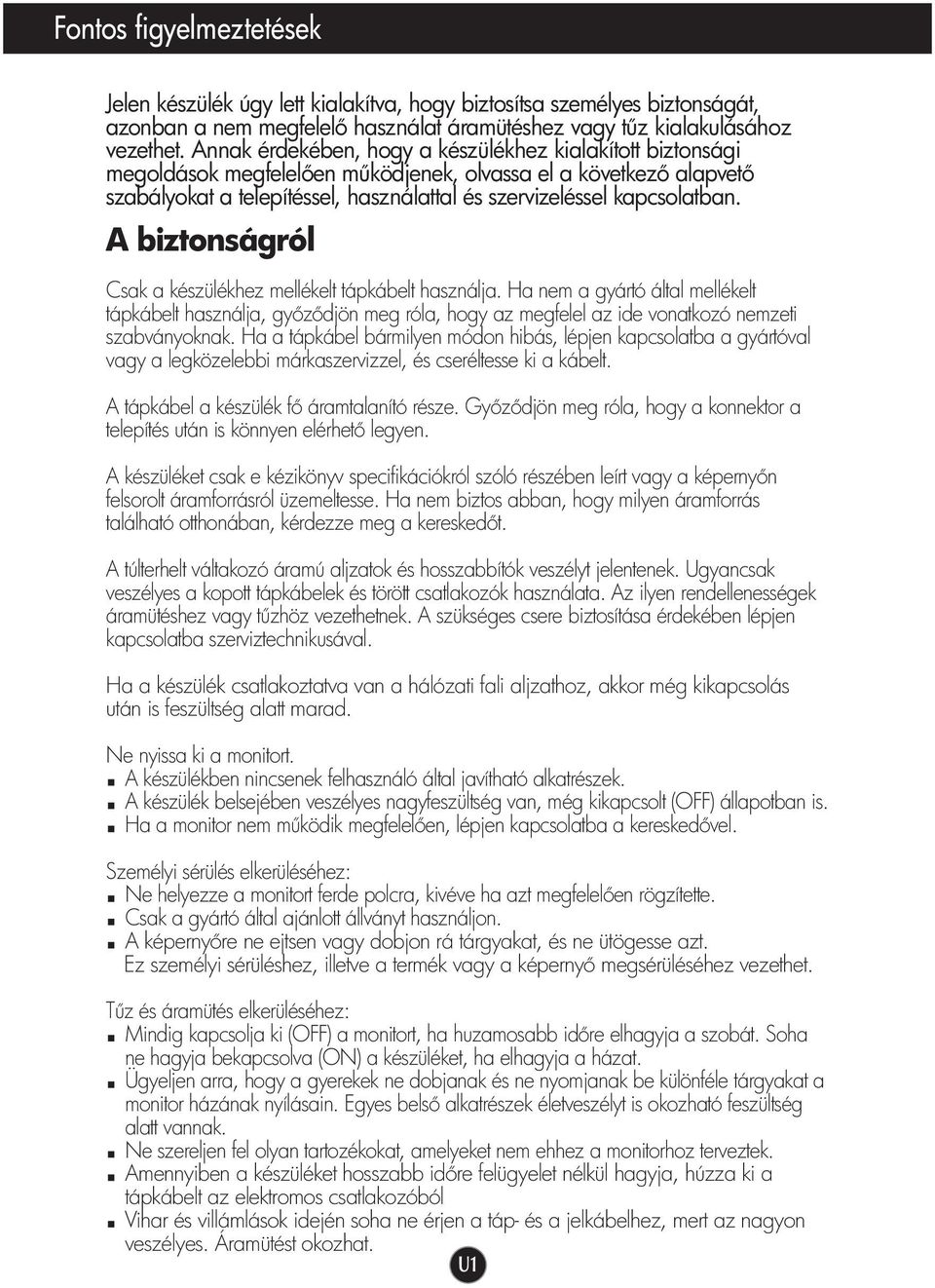 Fontos figyelmeztetések

Jelen készülék úgy lett kialakítva, hogy biztosítsa személyes biztonságát, azonban a nem megfelelő használat áramütéshez vagy tűz kialakulásához vezethet. Annak érdekében, hogy a készülékhez kialakított biztonsági megoldások megfelelően működjenek, olvassa el a következő alapvető szabályokat a telepítéssel, használattal és szervizeléssel kapcsolatban.

A biztonságról

Csak a készülékhez mellékelt tápkábelt használja. Ha nem a gyártó által mellékelt tápkábelt használja, győződjön meg róla, hogy az megfelel az ide vonatkozó nemzeti szabványoknak. Ha a tápkábel bármilyen módon hibás, lépjen kapcsolatba a gyártóval vagy a legközelebbi márkaszervizzel, és cseréltesse ki a kábelt.

A tápkábel a készülék fő áramtalanító része. Győződjön meg róla, hogy a konnektor a telepítés után is könnyen elérhető legyen.

A készüléket csak e kézikönyv specifikációkról szóló részében leírt vagy a képernyőn felsorolt áramforrásról üzemeltesse. Ha nem biztos abban, hogy milyen áramforrás található otthonában, kérdezze meg a kereskedőt.

A túlterhelt váltakozó áramú aljzatok és hosszabbítók veszélyt jelentenek. Ugyancsak veszélyes a kopott tápkábelek és törött csatlakozók használata. Az ilyen rendellenességek áramütéshez vagy tűzhöz vezethetnek. A szükséges csere biztosítása érdekében lépjen kapcsolatba szerviztechnikusával.

Ha a készülék csatlakoztatva van a hálózati fali aljzathoz, akkor még kikapcsolás után is feszültség alatt marad.

Ne nyissa ki a monitort.
■ A készülékben nincsenek felhasználó által javítható alkatrészek.
■ A készülék belsejében veszélyes nagyfeszültség van, még kikapcsolt (OFF) állapotban is.
■ Ha a monitor nem működik megfelelően, lépjen kapcsolatba a kereskedővel.

Személyi sérülés elkerüléséhez:
■ Ne helyezze a monitort ferde polcra, kivéve ha azt megfelelően rögzítette.
■ Csak a gyártó által ajánlott állványt használjon.
■ A képernyőre ne ejtsen vagy dobjon rá tárgyakat, és ne ütögesse azt. Ez személyi sérüléshez, illetve a termék vagy a képernyő megsérüléséhez vezethet.

Tűz és áramütés elkerüléséhez:
■ Mindig kapcsolja ki (OFF) a monitort, ha huzamosabb időre elhagyja a szobát. Soha ne hagyja bekapcsolva (ON) a készüléket, ha elhagyja a házat.
■ Ügyeljen arra, hogy a gyerekek ne dobjanak és ne nyomjanak be különféle tárgyakat a monitor házának nyílásain. Egyes belső alkatrészek életveszélyt is okozható feszültség alatt vannak.
■ Ne szereljen fel olyan tartozékokat, amelyeket nem ehhez a monitorhoz terveztek.
■ Amennyiben a készüléket hosszabb időre felügyelet nélkül hagyja, húzza ki a tápkábelt az elektromos csatlakozóból
■ Vihar és villámlások idején soha ne érjen a táp- és a jelkábelhez, mert az nagyon veszélyes. Áramütést okozhat.

U1